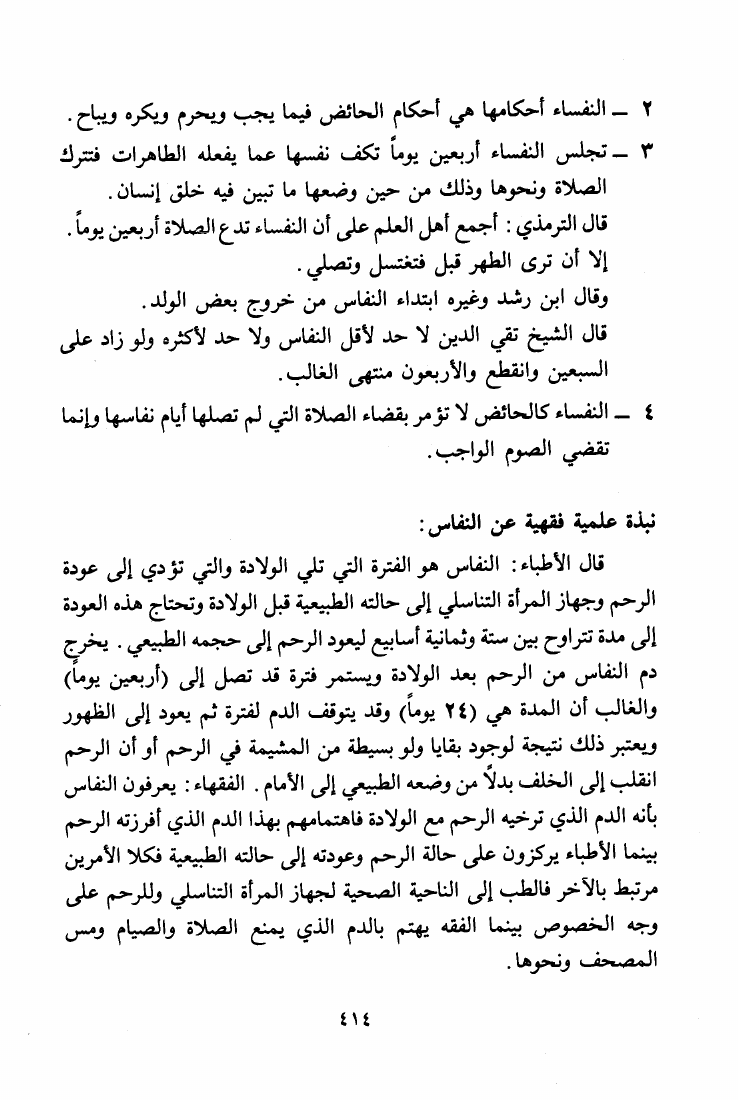 ٢ ـ النفساء أحكامها هي أحكام الحائض فيما يجب ويحرم ويكره ويباح.

٣ ـ تجلس النفساء أربعين يوماً تكف نفسها عما يفعله الطاهرات فتترك الصلاة ونحوها وذلك من حين وضعها ما تبين فيه خلق إنسان.

قال الترمذي: أجمع أهل العلم على أن النفساء تدع الصلاة أربعين يوماً.

إلا أن ترى الطهر قبل فتغتسل وتصلي.

وقال ابن رشد وغيره ابتداء النفاس من خروج بعض الولد.

قال الشيخ تقي الدين لا حد لأقل النفاس ولا حد لأكثره ولو زاد على السبعين وانقطع والأربعون منتهى الغالب.

٤ ـ النفساء كالحائض لا تؤمر بقضاء الصلاة التي لم تصلها أيام نفاسها وإنما تقضي الصوم الواجب.

نبذة علمية فقهية عن النفاس:

قال الأطباء: النفاس هو الفترة التي تلي الولادة والتي تؤدي إلى عودة الرحم وجهاز المرأة التناسلي إلى حالته الطبيعية قبل الولادة وتحتاج هذه العودة إلى مدة تتراوح بين ستة وثمانية أسابيع ليعود الرحم إلى حجمه الطبيعي. يخرج دم النفاس من الرحم بعد الولادة ويستمر فترة قد تصل إلى (أربعين يوماً) والغالب أن المدة هي (٢٤ يوماً) وقد يتوقف الدم لفترة ثم يعود إلى الظهور ويعتبر ذلك نتيجة لوجود بقايا ولو بسيطة من المشيمة في الرحم أو أن الرحم انقلب إلى الخلف بدلاً من وضعه الطبيعي إلى الأمام. الفقهاء: يعرفون النفاس بأنه الدم الذي ترخيه الرحم مع الولادة فاهتمامهم بهذا الدم الذي أفرزته الرحم بينما الأطباء يركزون على حالة الرحم وعودته إلى حالته الطبيعية فكلا الأمرين مرتبط بالآخر فالطب إلى الناحية الصحية لجهاز المرأة التناسلي وللرحم على وجه الخصوص بينما الفقه يهتم بالدم الذي يمنع الصلاة والصيام ومس المصحف ونحوها.

٤١٤